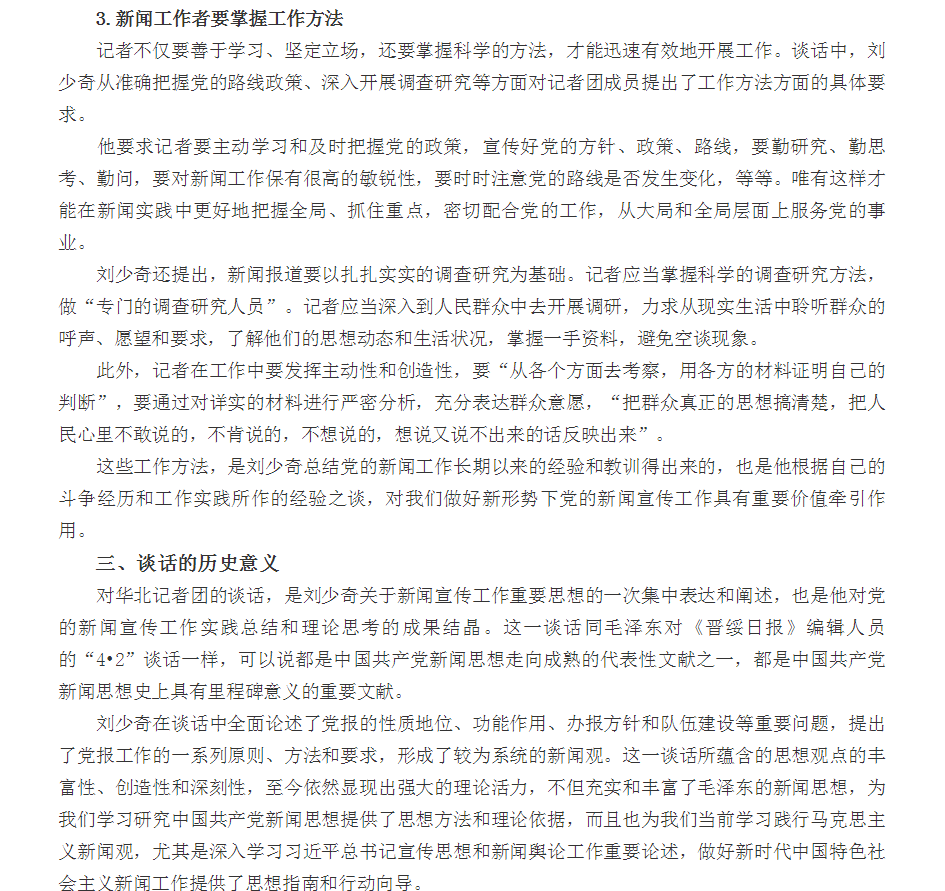 3. 新闻工作者要掌握工作方法

记者不仅要善于学习、坚定立场，还要掌握科学的方法，才能迅速有效地开展工作。谈话中，刘少奇从准确把握党的路线政策、深入开展调查研究等方面对记者团成员提出了工作方法方面的具体要求。

他要求记者要主动学习和及时把握党的政策，宣传好党的方针、政策、路线，要勤研究、勤思考、勤问，要对新闻工作保有很高的敏锐性，要时时注意党的路线是否发生变化，等等。唯有这样才能在新闻实践中更好地把握全局、抓住重点，密切配合党的工作，从大局和全局层面上服务党的事业。

刘少奇还提出，新闻报道要以扎扎实实的调查研究为基础。记者应当掌握科学的调查研究方法，做“专门的调查研究人员”。记者应当深入到人民群众中去开展调研，力求从现实生活中聆听群众的呼声、愿望和要求，了解他们的思想动态和生活状况，掌握一手资料，避免空谈现象。

此外，记者在工作中要发挥主动性和创造性，要“从各个方面去考察，用各方的材料证明自己的判断”，要通过对详实的材料进行严密分析，充分表达群众意愿，“把群众真正的思想搞清楚，把人民心里不敢说的，不肯说的，不想说的，想说又说不出来的话反映出来”。

这些工作方法，是刘少奇总结党的新闻工作长期以来的经验和教训得出来的，也是他根据自己的斗争经历和工作实践所作的经验之谈，对我们做好新形势下党的新闻宣传工作具有重要价值牵引作用。

三、谈话的历史意义

对华北记者团的谈话，是刘少奇关于新闻宣传工作重要思想的一次集中表达和阐述，也是他对党的新闻宣传工作实践总结和理论思考的成果结晶。这一谈话同毛泽东对《晋绥日报》编辑人员的“4•2”谈话一样，可以说都是中国共产党新闻思想走向成熟的代表性文献之一，都是中国共产党新闻思想史上具有里程碑意义的重要文献。

刘少奇在谈话中全面论述了党报的性质地位、功能作用、办报方针和队伍建设等重要问题，提出了党报工作的一系列原则、方法和要求，形成了较为系统的新闻观。这一谈话所蕴含的思想观点的丰富性、创造性和深刻性，至今依然显现出强大的理论活力，不但充实和丰富了毛泽东的新闻思想，为我们学习研究中国共产党新闻思想提供了思想方法和理论依据，而且也为我们当前学习践行马克思主义新闻观，尤其是深入学习习近平总书记宣传思想和新闻舆论工作重要论述，做好新时代中国特色社会主义新闻工作提供了思想指南和行动向导。